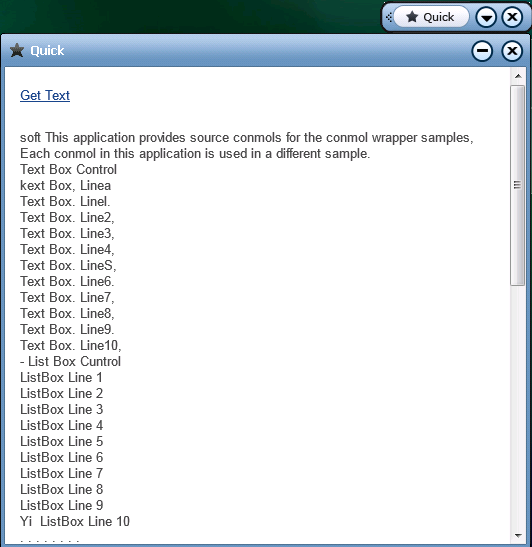 Quick

Quick

Get Text

soft This application provides source conmols for the conmol wrapper samples, Each conmol in this application is used in a different sample.
Text Box Control
kext Box, Linea
Text Box. Linel.
Text Box. Line2,
Text Box. Line3,
Text Box. Line4,
Text Box. LineS,
Text Box. Line6.
Text Box. Line7,
Text Box. Line8,
Text Box. Line9.
Text Box. Line10,
- List Box Cuntrol
ListBox Line 1
ListBox Line 2
ListBox Line 3
ListBox Line 4
ListBox Line 5
ListBox Line 6
ListBox Line 7
ListBox Line 8
ListBox Line 9
Yi ListBox Line 10
. . . . . . . .